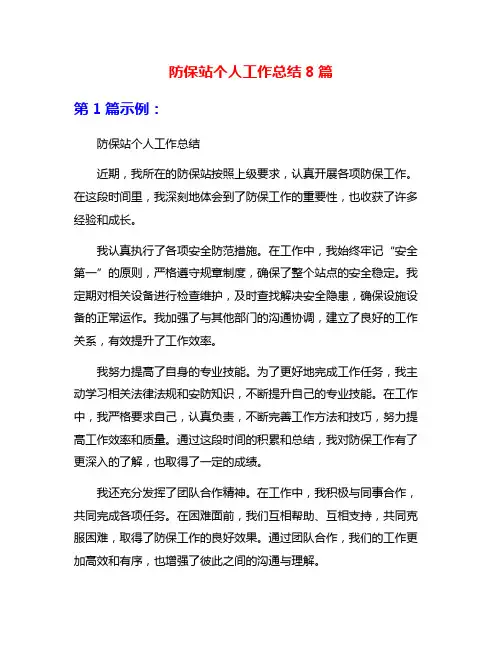 防保站个人工作总结 8 篇

第 1 篇示例：

防保站个人工作总结

近期，我所在的防保站按照上级要求，认真开展各项防保工作。在这段时间里，我深刻地体会到了防保工作的重要性，也收获了许多经验和成长。

我认真执行了各项安全防范措施。在工作中，我始终牢记“安全第一”的原则，严格遵守规章制度，确保了整个站点的安全稳定。我定期对相关设备进行检查维护，及时查找解决安全隐患，确保设施设备的正常运作。我加强了与其他部门的沟通协调，建立了良好的工作关系，有效提升了工作效率。

我努力提高了自身的专业技能。为了更好地完成工作任务，我主动学习相关法律法规和安防知识，不断提升自己的专业技能。在工作中，我严格要求自己，认真负责，不断完善工作方法和技巧，努力提高工作效率和质量。通过这段时间的积累和总结，我对防保工作有了更深入的了解，也取得了一定的成绩。

我还充分发挥了团队合作精神。在工作中，我积极与同事合作，共同完成各项任务。在困难面前，我们互相帮助、互相支持，共同克服困难，取得了防保工作的良好效果。通过团队合作，我们的工作更加高效和有序，也增强了彼此之间的沟通与理解。